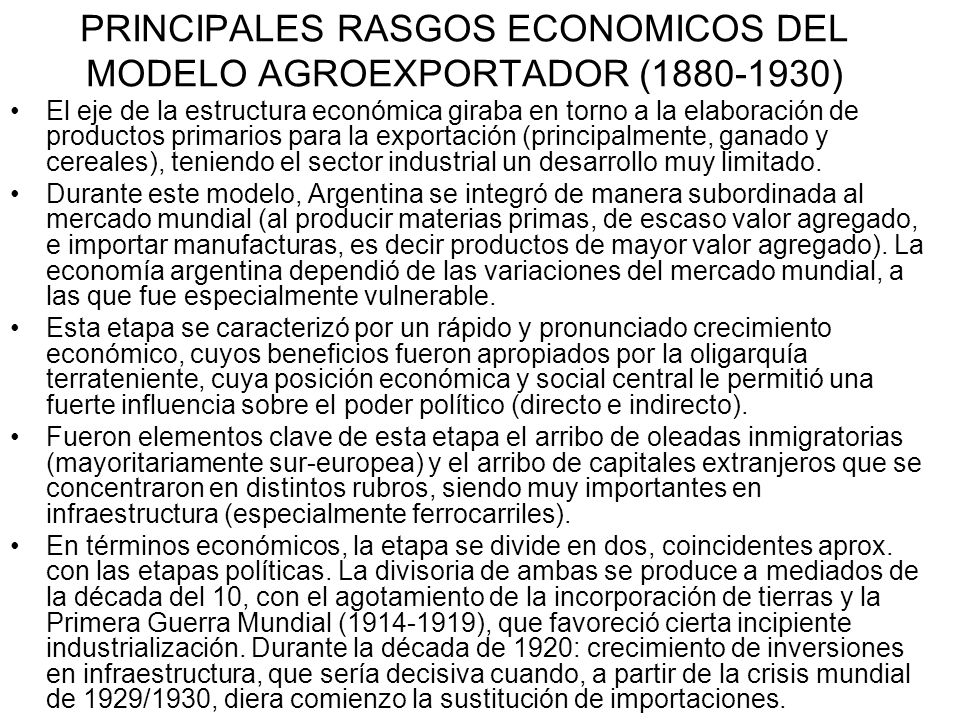 PRINCIPALES RASGOS ECONOMICOS DEL MODELO AGROEXPORTADOR (1880-1930)

• El eje de la estructura económica giraba en torno a la elaboración de productos primarios para la exportación (principalmente, ganado y cereales), teniendo el sector industrial un desarrollo muy limitado.

• Durante este modelo, Argentina se integró de manera subordinada al mercado mundial (al producir materias primas, de escaso valor agregado, e importar manufacturas, es decir productos de mayor valor agregado). La economía argentina dependió de las variaciones del mercado mundial, a las que fue especialmente vulnerable.

• Esta etapa se caracterizó por un rápido y pronunciado crecimiento económico, cuyos beneficios fueron apropiados por la oligarquía terrateniente, cuya posición económica y social central le permitió una fuerte influencia sobre el poder político (directo e indirecto).

• Fueron elementos clave de esta etapa el arribo de oleadas inmigratorias (mayoritariamente sur-europea) y el arribo de capitales extranjeros que se concentraron en distintos rubros, siendo muy importantes en infraestructura (especialmente ferrocarriles).

• En términos económicos, la etapa se divide en dos, coincidentes aprox. con las etapas políticas. La divisoria de ambas se produce a mediados de la década del 10, con el agotamiento de la incorporación de tierras y la Primera Guerra Mundial (1914-1919), que favoreció cierta incipiente industrialización. Durante la década de 1920: crecimiento de inversiones en infraestructura, que sería decisiva cuando, a partir de la crisis mundial de 1929/1930, diera comienzo la sustitución de importaciones.